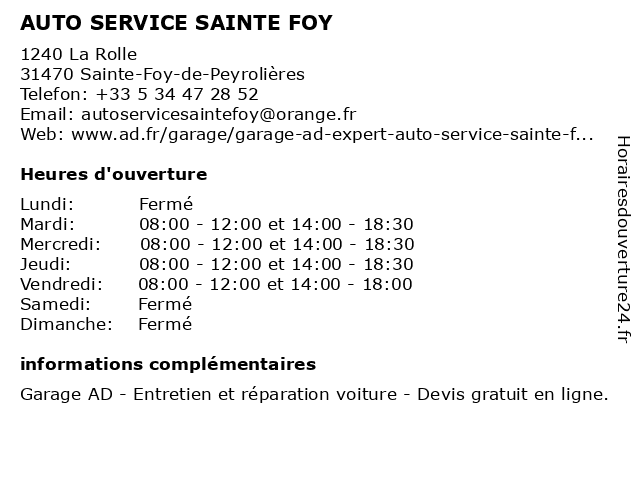 AUTO SERVICE SAINTE FOY

1240 La Rolle
31470 Sainte-Foy-de-Peyrolières
Telefon: +33 5 34 47 28 52
Email: autoservicesaintefoy@orange.fr
Web: www.ad.fr/garage/garage-ad-expert-auto-service-sainte-f...

Heures d'ouverture

| | |
|---|---|
| Lundi: | Fermé |
| Mardi: | 08:00 - 12:00 et 14:00 - 18:30 |
| Mercredi: | 08:00 - 12:00 et 14:00 - 18:30 |
| Jeudi: | 08:00 - 12:00 et 14:00 - 18:30 |
| Vendredi: | 08:00 - 12:00 et 14:00 - 18:00 |
| Samedi: | Fermé |
| Dimanche: | Fermé |

informations complémentaires

Garage AD - Entretien et réparation voiture - Devis gratuit en ligne.

Horairesdouverture24.fr